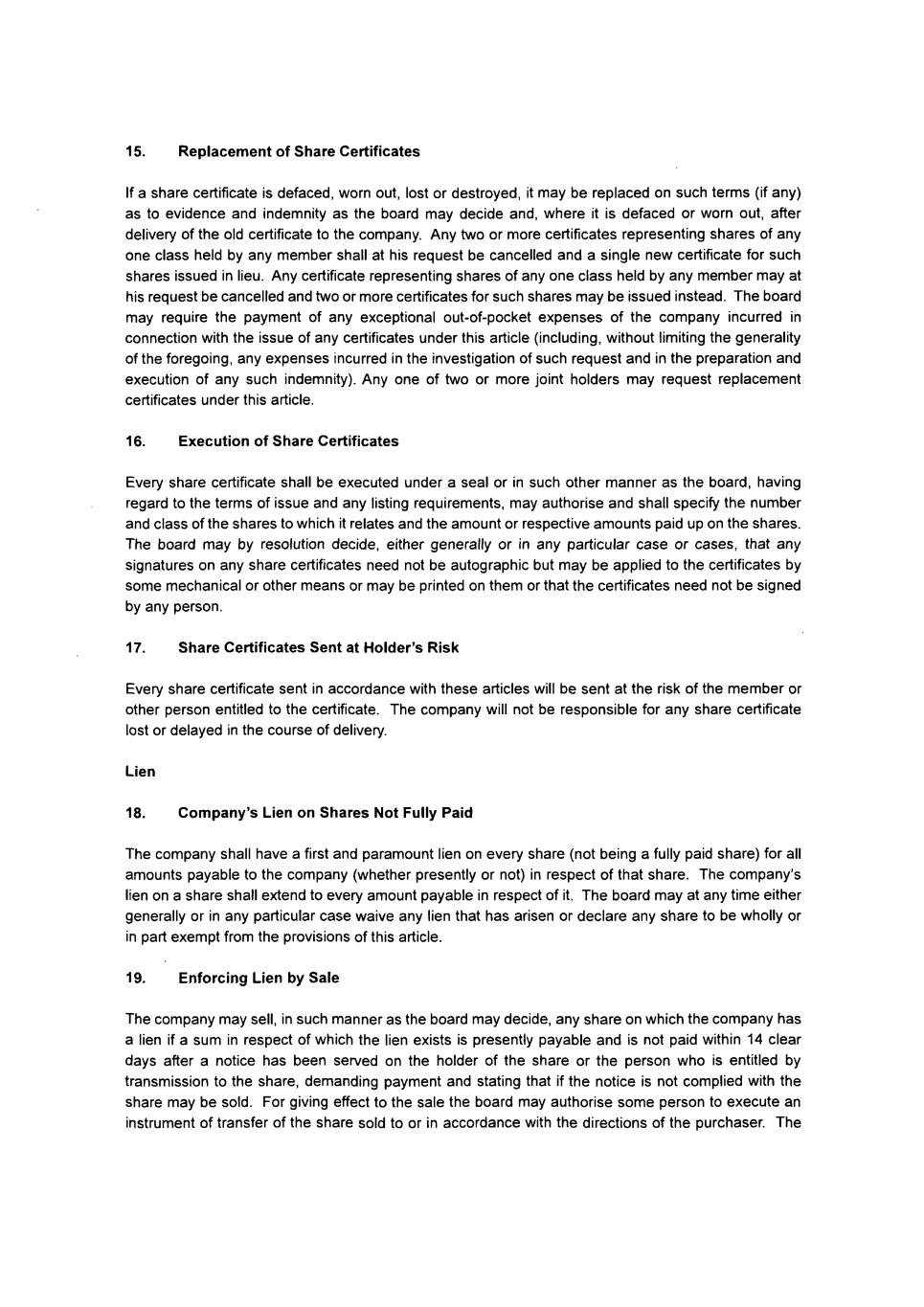 15. Replacement of Share Certificates

If a share certificate is defaced, worn out, lost or destroyed, it may be replaced on such terms (if any) as to evidence and indemnity as the board may decide and, where it is defaced or worn out, after delivery of the old certificate to the company. Any two or more certificates representing shares of any one class held by any member shall at his request be cancelled and a single new certificate for such shares issued in lieu. Any certificate representing shares of any one class held by any member may at his request be cancelled and two or more certificates for such shares may be issued instead. The board may require the payment of any exceptional out-of-pocket expenses of the company incurred in connection with the issue of any certificates under this article (including, without limiting the generality of the foregoing, any expenses incurred in the investigation of such request and in the preparation and execution of any such indemnity). Any one of two or more joint holders may request replacement certificates under this article.

16. Execution of Share Certificates

Every share certificate shall be executed under a seal or in such other manner as the board, having regard to the terms of issue and any listing requirements, may authorise and shall specify the number and class of the shares to which it relates and the amount or respective amounts paid up on the shares. The board may by resolution decide, either generally or in any particular case or cases, that any signatures on any share certificates need not be autographic but may be applied to the certificates by some mechanical or other means or may be printed on them or that the certificates need not be signed by any person.

17. Share Certificates Sent at Holder's Risk

Every share certificate sent in accordance with these articles will be sent at the risk of the member or other person entitled to the certificate. The company will not be responsible for any share certificate lost or delayed in the course of delivery.

Lien

18. Company's Lien on Shares Not Fully Paid

The company shall have a first and paramount lien on every share (not being a fully paid share) for all amounts payable to the company (whether presently or not) in respect of that share. The company's lien on a share shall extend to every amount payable in respect of it. The board may at any time either generally or in any particular case waive any lien that has arisen or declare any share to be wholly or in part exempt from the provisions of this article.

19. Enforcing Lien by Sale

The company may sell, in such manner as the board may decide, any share on which the company has a lien if a sum in respect of which the lien exists is presently payable and is not paid within 14 clear days after a notice has been served on the holder of the share or the person who is entitled by transmission to the share, demanding payment and stating that if the notice is not complied with the share may be sold. For giving effect to the sale the board may authorise some person to execute an instrument of transfer of the share sold to or in accordance with the directions of the purchaser. The